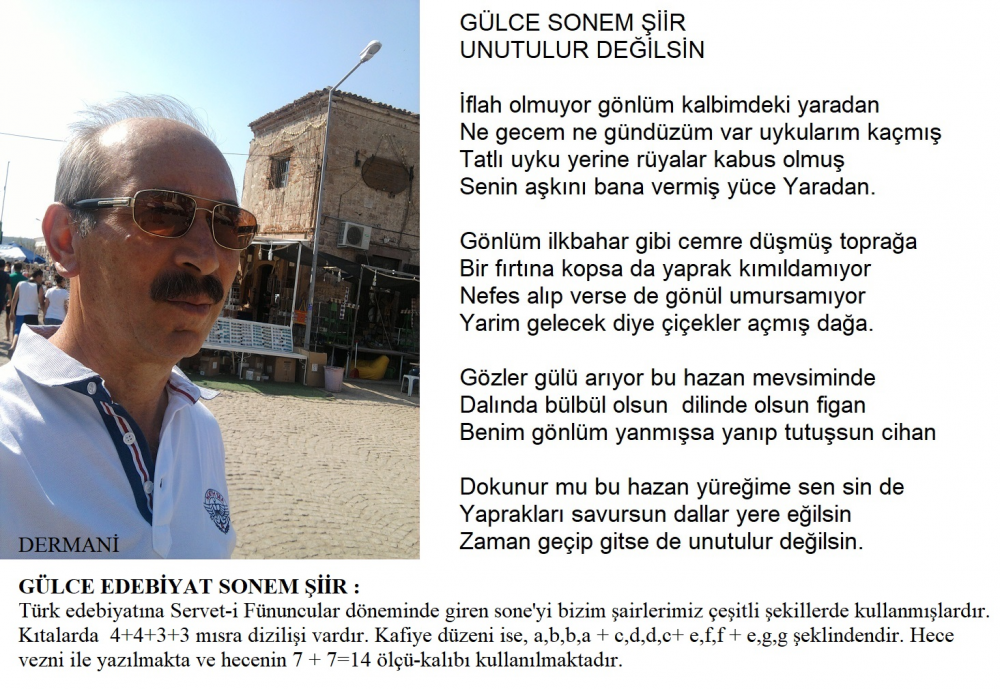 GÜLCE SONEM ŞİİR
UNUTULUR DEĞİLSİN

İflah olmuyor gönlüm kalbimdeki yaradan
Ne gecem ne gündüzüm var uykularım kaçmış
Tatlı uyku yerine rüyalar kabus olmuş
Senin aşkını bana vermiş yüce Yaradan.

Gönlüm ilkbahar gibi cemre düşmüş toprağa
Bir fırtına kopsa da yaprak kımıldamıyor
Nefes alıp verse de gönül umursamıyor
Yarim gelecek diye çiçekler açmış dağa.

Gözler gülü arıyor bu hazan mevsiminde
Dalında bülbül olsun dilinde olsun figan
Benim gönlüm yanmışsa yanıp tutuşsun cihan

Dokunur mu bu hazan yüreğime sen sin de
Yaprakları savursun dallar yere eğilsin
Zaman geçip gitse de unutulur değilsin.

DERMANİ

GÜLCE EDEBİYAT SONEM ŞİİR :
Türk edebiyatına Servet-i Fünuncular döneminde giren sone'yi bizim şairlerimiz çeşitli şekillerde kullanmışlardır. Kıtalarda 4+4+3+3 mısra dizilişi vardır. Kafiye düzeni ise, a,b,b,a + c,d,d,c+ e,f,f + e,g,g şeklindendir. Hece vezni ile yazılmakta ve hecenin 7 + 7=14 ölçü-kalıbı kullanılmaktadır.